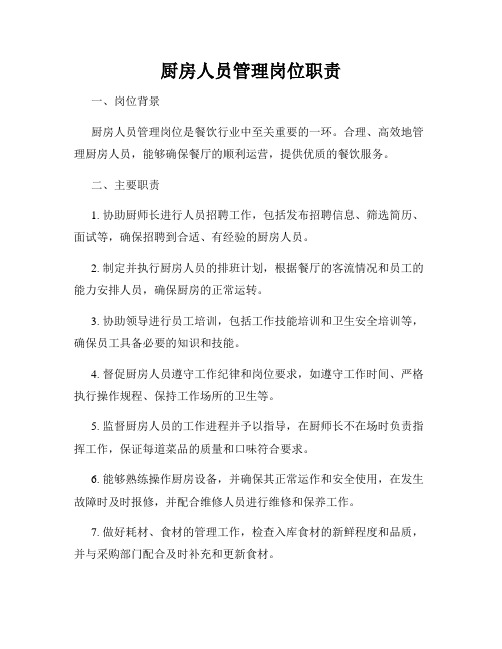 厨房人员管理岗位职责

一、岗位背景

厨房人员管理岗位是餐饮行业中至关重要的一环。合理、高效地管理厨房人员，能够确保餐厅的顺利运营，提供优质的餐饮服务。

二、主要职责

1. 协助厨师长进行人员招聘工作，包括发布招聘信息、筛选简历、面试等，确保招聘到合适、有经验的厨房人员。

2. 制定并执行厨房人员的排班计划，根据餐厅的客流情况和员工的能力安排人员，确保厨房的正常运转。

3. 协助领导进行员工培训，包括工作技能培训和卫生安全培训等，确保员工具备必要的知识和技能。

4. 督促厨房人员遵守工作纪律和岗位要求，如遵守工作时间、严格执行操作规程、保持工作场所的卫生等。

5. 监督厨房人员的工作进程并予以指导，在厨师长不在场时负责指挥工作，保证每道菜品的质量和口味符合要求。

6. 能够熟练操作厨房设备，并确保其正常运作和安全使用，在发生故障时及时报修，并配合维修人员进行维修和保养工作。

7. 做好耗材、食材的管理工作，检查入库食材的新鲜程度和品质，并与采购部门配合及时补充和更新食材。